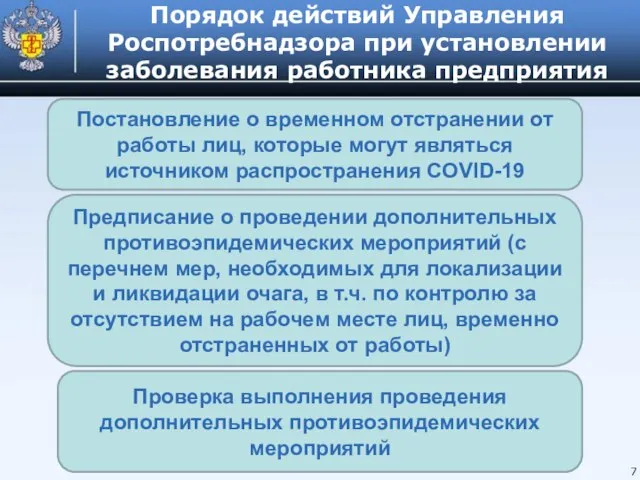 Порядок действий Управления Роспотребнадзора при установлении заболевания работника предприятия

Постановление о временном отстранении от работы лиц, которые могут являться источником распространения COVID-19

Предписание о проведении дополнительных противоэпидемических мероприятий (с перечнем мер, необходимых для локализации и ликвидации очага, в т.ч. по контролю за отсутствием на рабочем месте лиц, временно отстраненных от работы)

Проверка выполнения проведения дополнительных противоэпидемических мероприятий

7